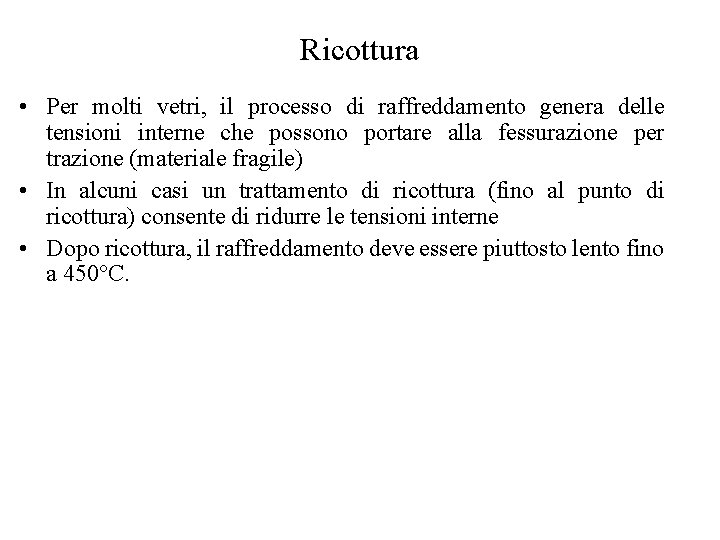 Ricottura

• Per molti vetri, il processo di raffreddamento genera delle tensioni interne che possono portare alla fessurazione per trazione (materiale fragile)

• In alcuni casi un trattamento di ricottura (fino al punto di ricottura) consente di ridurre le tensioni interne

• Dopo ricottura, il raffreddamento deve essere piuttosto lento fino a 450°C.